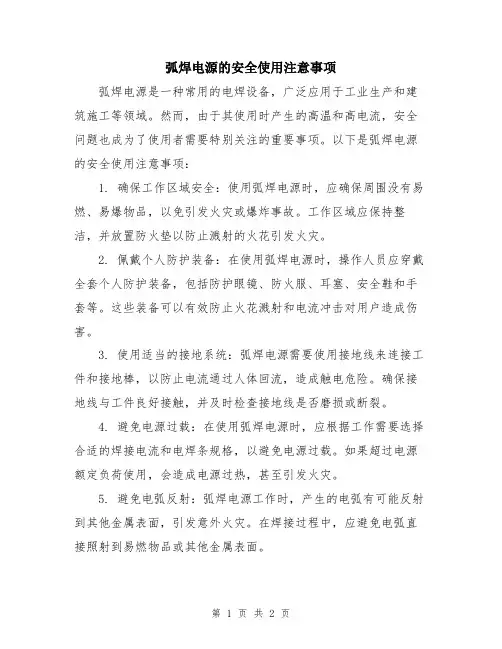 弧焊电源的安全使用注意事项

弧焊电源是一种常用的电焊设备，广泛应用于工业生产和建筑施工等领域。然而，由于其使用时产生的高温和高电流，安全问题也成为了使用者需要特别关注的重要事项。以下是弧焊电源的安全使用注意事项：

1. 确保工作区域安全：使用弧焊电源时，应确保周围没有易燃、易爆物品，以免引发火灾或爆炸事故。工作区域应保持整洁，并放置防火垫以防止溅射的火花引发火灾。

2. 佩戴个人防护装备：在使用弧焊电源时，操作人员应穿戴全套个人防护装备，包括防护眼镜、防火服、耳塞、安全鞋和手套等。这些装备可以有效防止火花溅射和电流冲击对用户造成伤害。

3. 使用适当的接地系统：弧焊电源需要使用接地线来连接工件和接地棒，以防止电流通过人体回流，造成触电危险。确保接地线与工件良好接触，并及时检查接地线是否磨损或断裂。

4. 避免电源过载：在使用弧焊电源时，应根据工作需要选择合适的焊接电流和电焊条规格，以避免电源过载。如果超过电源额定负荷使用，会造成电源过热，甚至引发火灾。

5. 避免电弧反射：弧焊电源工作时，产生的电弧有可能反射到其他金属表面，引发意外火灾。在焊接过程中，应避免电弧直接照射到易燃物品或其他金属表面。

第 1 页 共 2 页